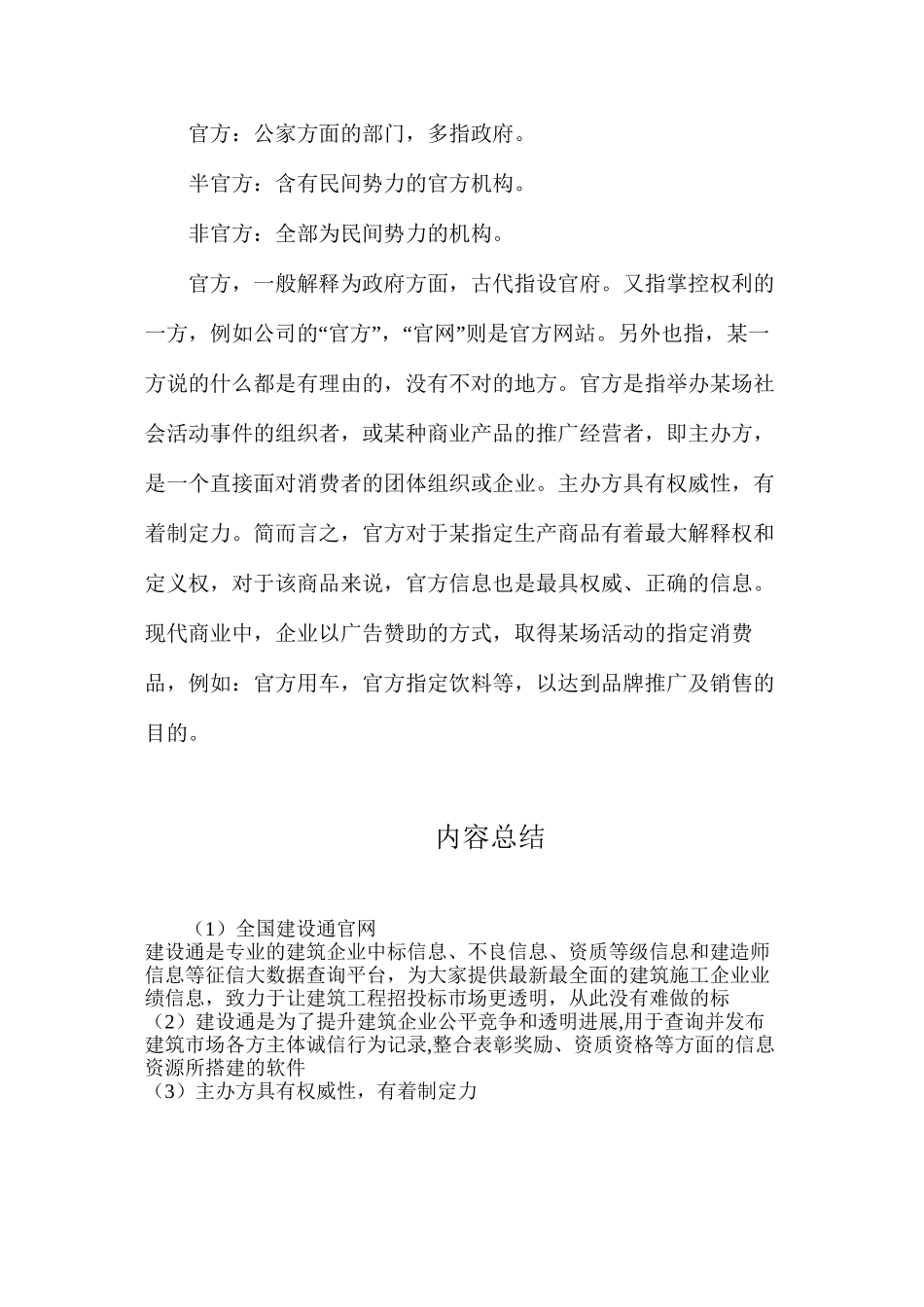 官方：公家方面的部门，多指政府。

半官方：含有民间势力的官方机构。

非官方：全部为民间势力的机构。

官方，一般解释为政府方面，古代指设官府。又指掌控权利的一方，例如公司的“官方”，“官网”则是官方网站。另外也指，某一方说的什么都是有理由的，没有不对的地方。官方是指举办某场社会活动事件的组织者，或某种商业产品的推广经营者，即主办方，是一个直接面对消费者的团体组织或企业。主办方具有权威性，有着制定力。简而言之，官方对于某指定生产商品有着最大解释权和定义权，对于该商品来说，官方信息也是最具权威、正确的信息。现代商业中，企业以广告赞助的方式，取得某场活动的指定消费品，例如：官方用车，官方指定饮料等，以达到品牌推广及销售的目的。

内容总结

（1）全国建设通官网
建设通是专业的建筑企业中标信息、不良信息、资质等级信息和建造师信息等征信大数据查询平台，为大家提供最新最全面的建筑施工企业业绩信息，致力于让建筑工程招投标市场更透明，从此没有难做的标
（2）建设通是为了提升建筑企业公平竞争和透明进展,用于查询并发布建筑市场各方主体诚信行为记录,整合表彰奖励、资质资格等方面的信息资源所搭建的软件
（3）主办方具有权威性，有着制定力